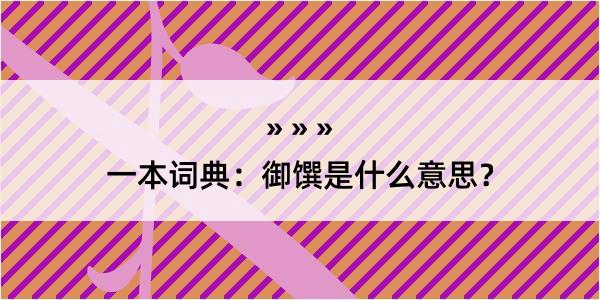 » » »

一本词典：御馔是什么意思？